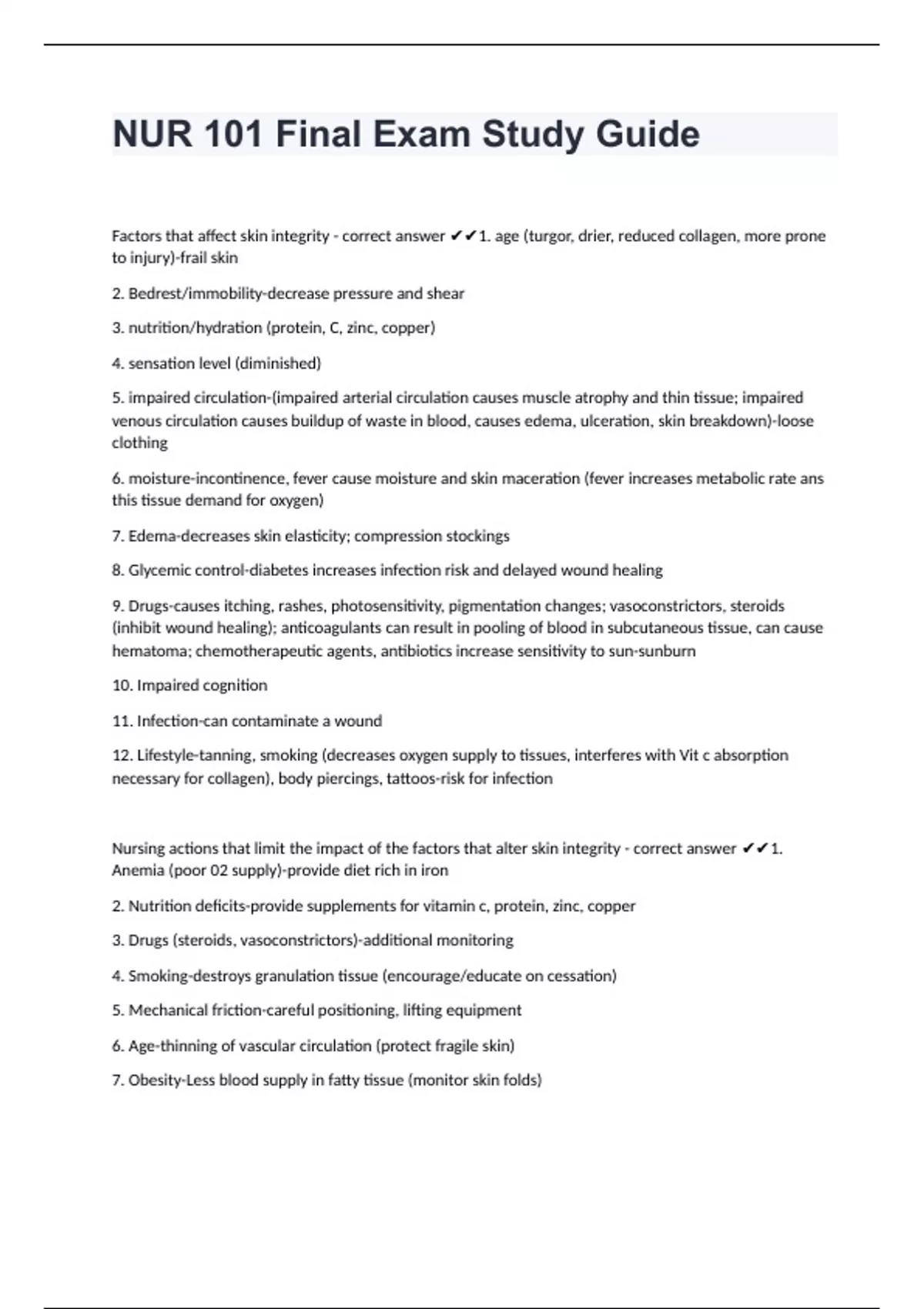 NUR 101 Final Exam Study Guide

Factors that affect skin integrity - correct answer ✔✔1. age (turgor, drier, reduced collagen, more prone to injury)-frail skin

2. Bedrest/immobility-decrease pressure and shear

3. nutrition/hydration (protein, C, zinc, copper)

4. sensation level (diminished)

5. impaired circulation-(impaired arterial circulation causes muscle atrophy and thin tissue; impaired venous circulation causes buildup of waste in blood, causes edema, ulceration, skin breakdown)-loose clothing

6. moisture-incontinence, fever cause moisture and skin maceration (fever increases metabolic rate ans this tissue demand for oxygen)

7. Edema-decreases skin elasticity; compression stockings

8. Glycemic control-diabetes increases infection risk and delayed wound healing

9. Drugs-causes itching, rashes, photosensitivity, pigmentation changes; vasoconstrictors, steroids (inhibit wound healing); anticoagulants can result in pooling of blood in subcutaneous tissue, can cause hematoma; chemotherapeutic agents, antibiotics increase sensitivity to sun-sunburn

10. Impaired cognition

11. Infection-can contaminate a wound

12. Lifestyle-tanning, smoking (decreases oxygen supply to tissues, interferes with Vit c absorption necessary for collagen), body piercings, tattoos-risk for infection

Nursing actions that limit the impact of the factors that alter skin integrity - correct answer ✔✔1. Anemia (poor 02 supply)-provide diet rich in iron

2. Nutrition deficits-provide supplements for vitamin c, protein, zinc, copper

3. Drugs (steroids, vasoconstrictors)-additional monitoring

4. Smoking-destroys granulation tissue (encourage/educate on cessation)

5. Mechanical friction-careful positioning, lifting equipment

6. Age-thinning of vascular circulation (protect fragile skin)

7. Obesity-Less blood supply in fatty tissue (monitor skin folds)